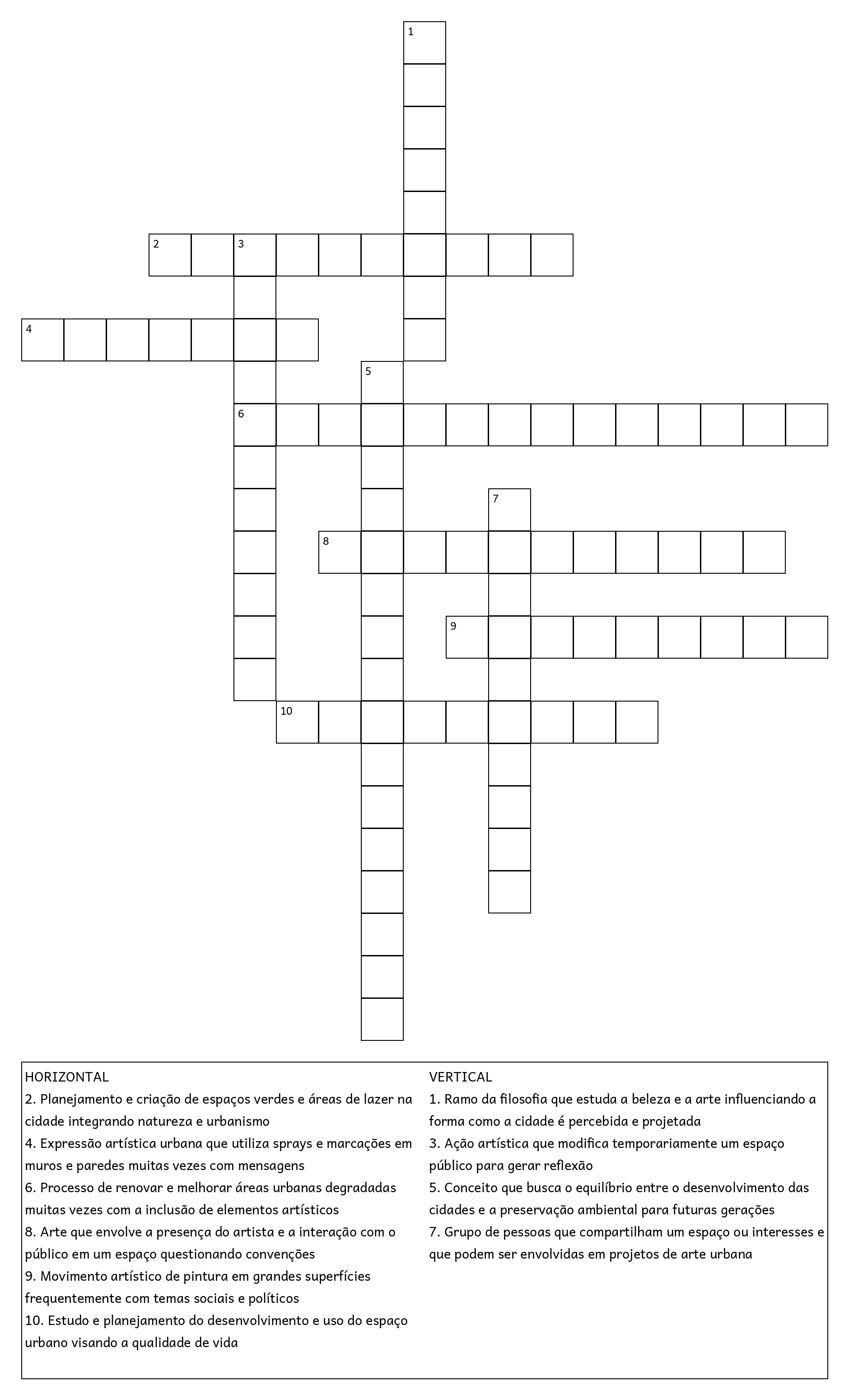 1
2 3
4
5
6
7
8
9
10

HORIZONTAL
2. Planejamento e criação de espaços verdes e áreas de lazer na cidade integrando natureza e urbanismo
4. Expressão artística urbana que utiliza sprays e marcações em muros e paredes muitas vezes com mensagens
6. Processo de renovar e melhorar áreas urbanas degradadas muitas vezes com a inclusão de elementos artísticos
8. Arte que envolve a presença do artista e a interação com o público em um espaço questionando convenções
9. Movimento artístico de pintura em grandes superfícies frequentemente com temas sociais e políticos
10. Estudo e planejamento do desenvolvimento e uso do espaço urbano visando a qualidade de vida

VERTICAL
1. Ramo da filosofia que estuda a beleza e a arte influenciando a forma como a cidade é percebida e projetada
3. Ação artística que modifica temporariamente um espaço público para gerar reflexão
5. Conceito que busca o equilíbrio entre o desenvolvimento das cidades e a preservação ambiental para futuras gerações
7. Grupo de pessoas que compartilham um espaço ou interesses e que podem ser envolvidas em projetos de arte urbana